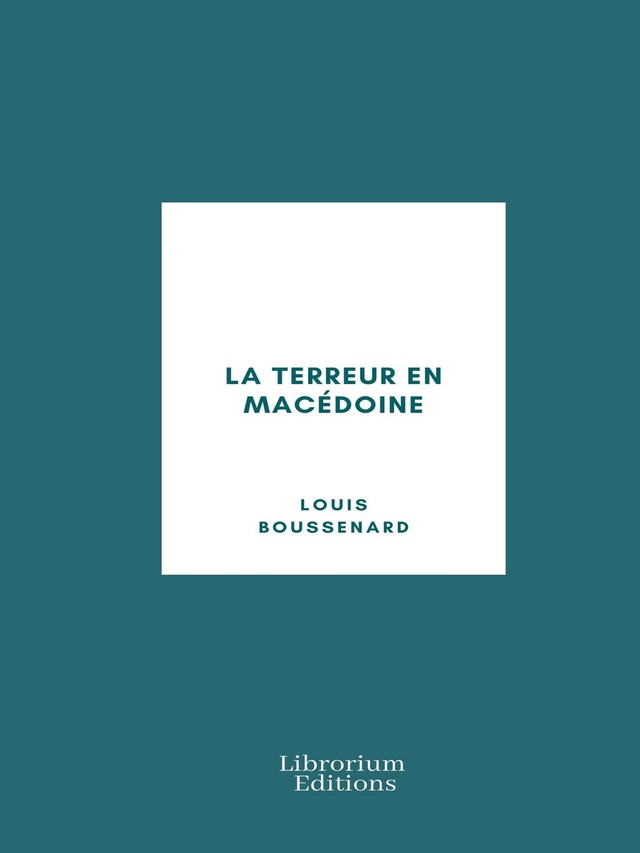 LA TERREUR EN MACÉDOINE

LOUIS BOUSSENARD

Librorium Editions